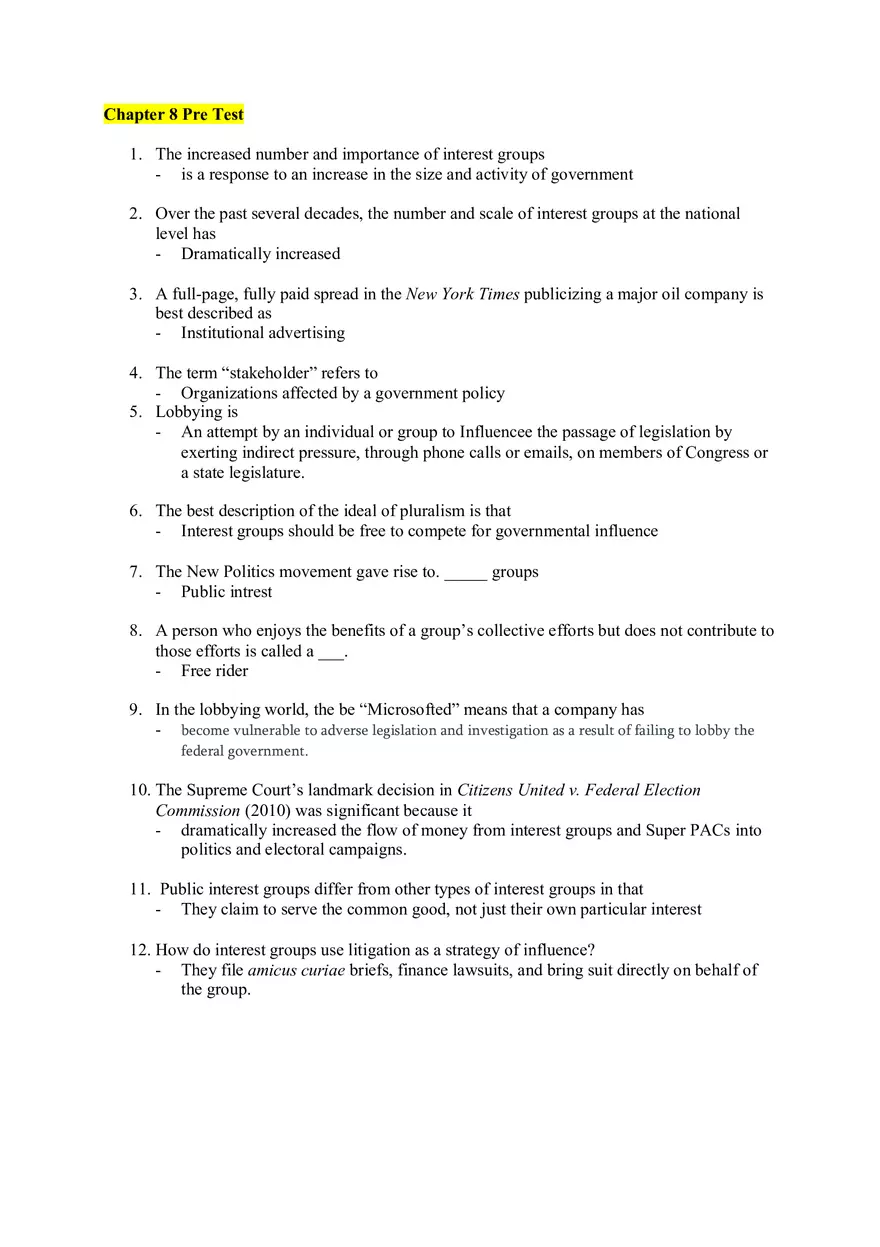 Chapter 8 Pre Test

1. The increased number and importance of interest groups
- is a response to an increase in the size and activity of government

2. Over the past several decades, the number and scale of interest groups at the national level has
- Dramatically increased

3. A full-page, fully paid spread in the New York Times publicizing a major oil company is best described as
- Institutional advertising

4. The term “stakeholder” refers to
- Organizations affected by a government policy
5. Lobbying is
- An attempt by an individual or group to Influencee the passage of legislation by exerting indirect pressure, through phone calls or emails, on members of Congress or a state legislature.

6. The best description of the ideal of pluralism is that
- Interest groups should be free to compete for governmental influence

7. The New Politics movement gave rise to. _____ groups
- Public intrest

8. A person who enjoys the benefits of a group’s collective efforts but does not contribute to those efforts is called a ___.
- Free rider

9. In the lobbying world, the be “Microsofted” means that a company has
- become vulnerable to adverse legislation and investigation as a result of failing to lobby the federal government.

10. The Supreme Court’s landmark decision in Citizens United v. Federal Election Commission (2010) was significant because it
- dramatically increased the flow of money from interest groups and Super PACs into politics and electoral campaigns.

11. Public interest groups differ from other types of interest groups in that
- They claim to serve the common good, not just their own particular interest

12. How do interest groups use litigation as a strategy of influence?
- They file amicus curiae briefs, finance lawsuits, and bring suit directly on behalf of the group.